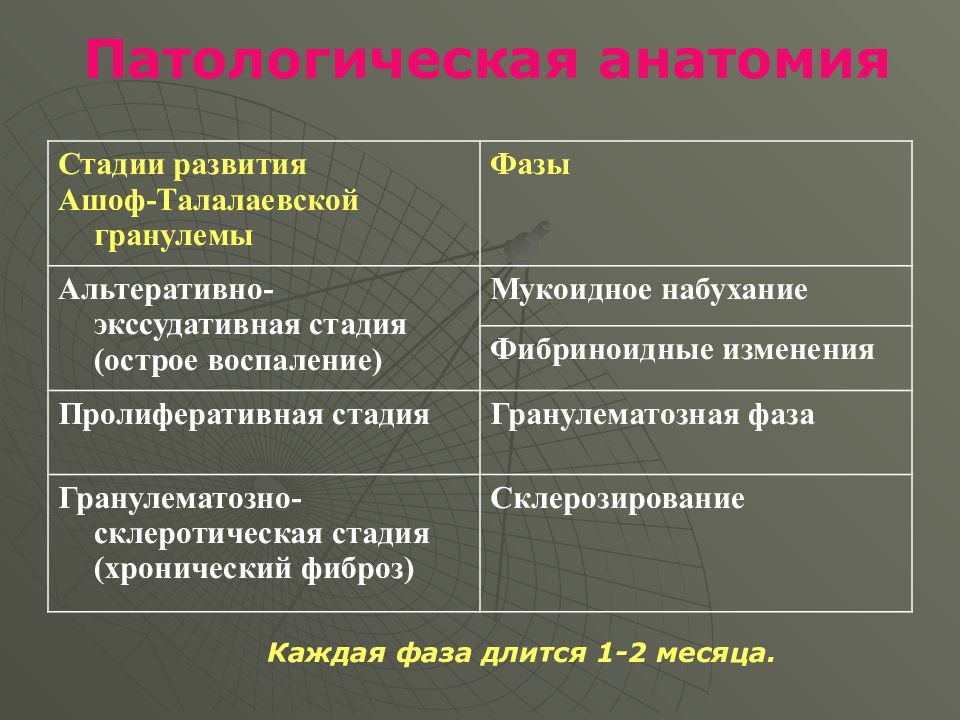 Патологическая анатомия

| Стадии развития Ашоф-Талалаевской гранулемы | Фазы |
|---|---|
| Альтеративно-экссудативная стадия (острое воспаление) | Мукоидное набухание |
| | Фибриноидные изменения |
| Пролиферативная стадия | Гранулематозная фаза |
| Гранулематозно-склеротическая стадия (хронический фиброз) | Склерозирование |

Каждая фаза длится 1-2 месяца.